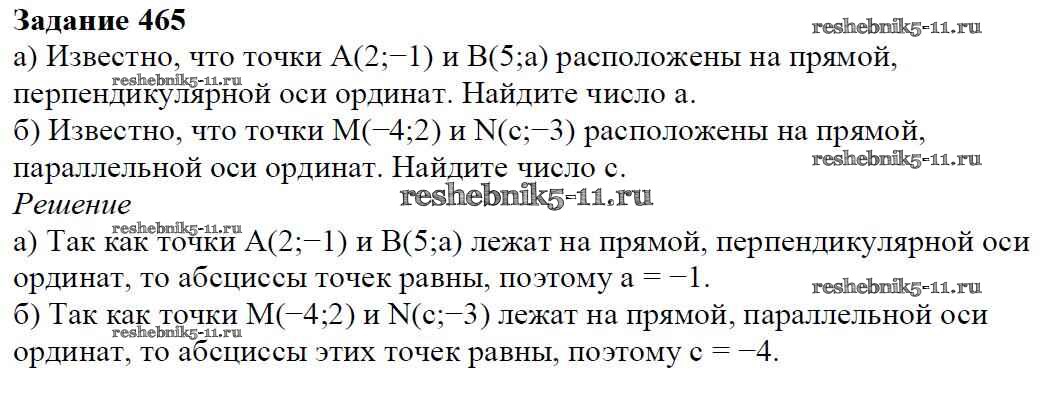 Задание 465

а) Известно, что точки A(2;−1) и B(5;a) расположены на прямой, перпендикулярной оси ординат. Найдите число a.

б) Известно, что точки M(−4;2) и N(c;−3) расположены на прямой, параллельной оси ординат. Найдите число c.

Решение

а) Так как точки A(2;−1) и B(5;a) лежат на прямой, перпендикулярной оси ординат, то абсциссы точек равны, поэтому a = −1.

б) Так как точки M(−4;2) и N(c;−3) лежат на прямой, параллельной оси ординат, то абсциссы этих точек равны, поэтому c = −4.

reshebnik5-11.ru